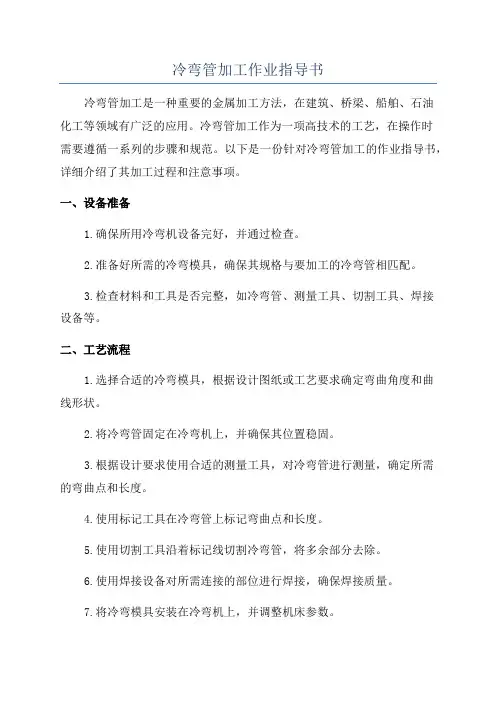 冷弯管加工作业指导书

冷弯管加工是一种重要的金属加工方法，在建筑、桥梁、船舶、石油化工等领域有广泛的应用。冷弯管加工作为一项高技术的工艺，在操作时需要遵循一系列的步骤和规范。以下是一份针对冷弯管加工的作业指导书，详细介绍了其加工过程和注意事项。

一、设备准备

1.确保所用冷弯机设备完好，并通过检查。

2.准备好所需的冷弯模具，确保其规格与要加工的冷弯管相匹配。

3.检查材料和工具是否完整，如冷弯管、测量工具、切割工具、焊接设备等。

二、工艺流程

1.选择合适的冷弯模具，根据设计图纸或工艺要求确定弯曲角度和曲线形状。

2.将冷弯管固定在冷弯机上，并确保其位置稳固。

3.根据设计要求使用合适的测量工具，对冷弯管进行测量，确定所需的弯曲点和长度。

4.使用标记工具在冷弯管上标记弯曲点和长度。

5.使用切割工具沿着标记线切割冷弯管，将多余部分去除。

6.使用焊接设备对所需连接的部位进行焊接，确保焊接质量。

7.将冷弯模具安装在冷弯机上，并调整机床参数。